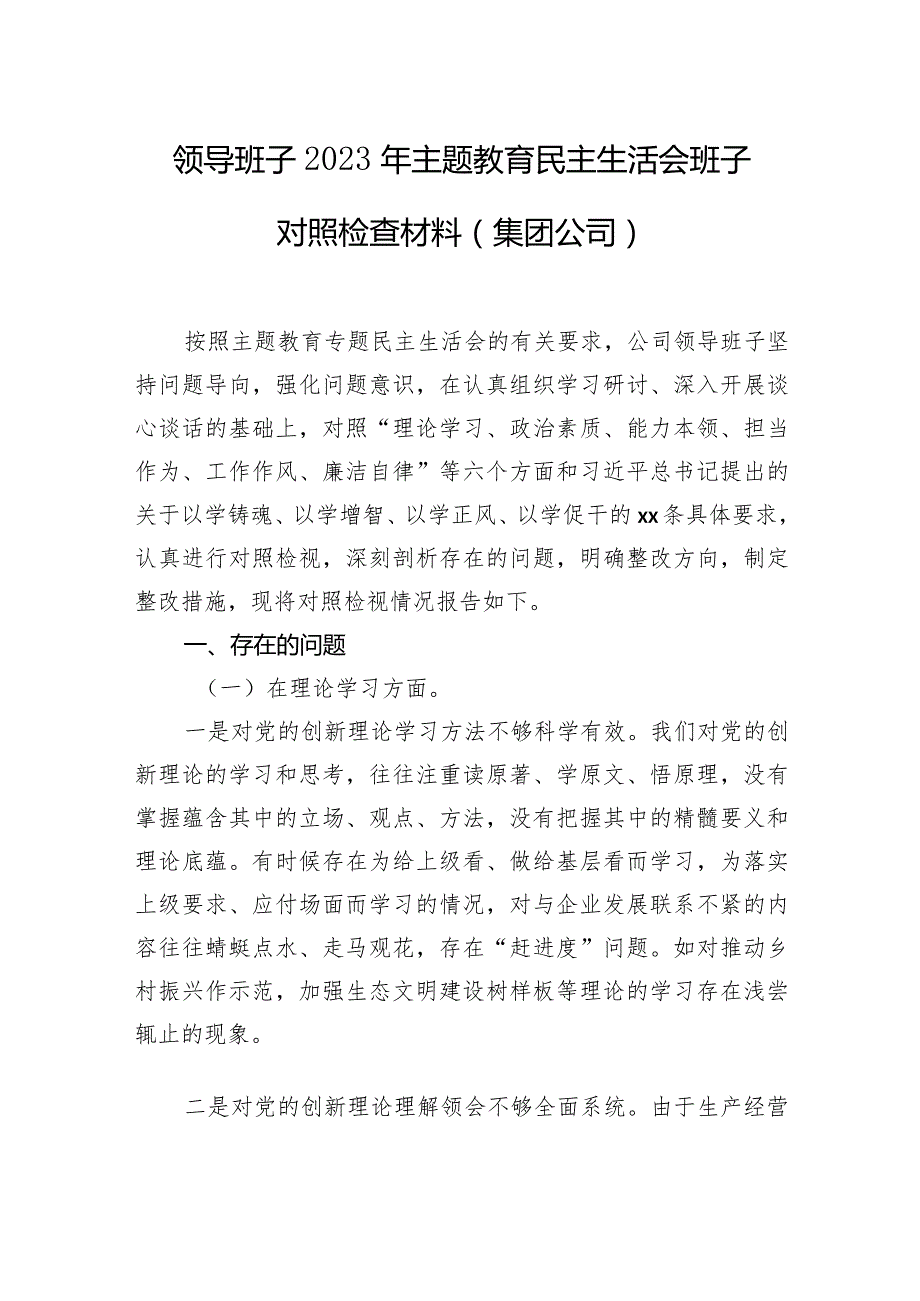 领导班子2023年主题教育民主生活会班子对照检查材料（集团公司）

按照主题教育专题民主生活会的有关要求，公司领导班子坚持问题导向，强化问题意识，在认真组织学习研讨、深入开展谈心谈话的基础上，对照“理论学习、政治素质、能力本领、担当作为、工作作风、廉洁自律”等六个方面和习近平总书记提出的关于以学铸魂、以学增智、以学正风、以学促干的xx条具体要求，认真进行对照检视，深刻剖析存在的问题，明确整改方向，制定整改措施，现将对照检视情况报告如下。

一、存在的问题

（一）在理论学习方面。

一是对党的创新理论学习方法不够科学有效。我们对党的创新理论的学习和思考，往往注重读原著、学原文、悟原理，没有掌握蕴含其中的立场、观点、方法，没有把握其中的精髓要义和理论底蕴。有时候存在为给上级看、做给基层看而学习，为落实上级要求、应付场面而学习的情况，对与企业发展联系不紧的内容往往蜻蜓点水、走马观花，存在“赶进度”问题。如对推动乡村振兴作示范，加强生态文明建设树样板等理论的学习存在浅尝辄止的现象。

二是对党的创新理论理解领会不够全面系统。由于生产经营